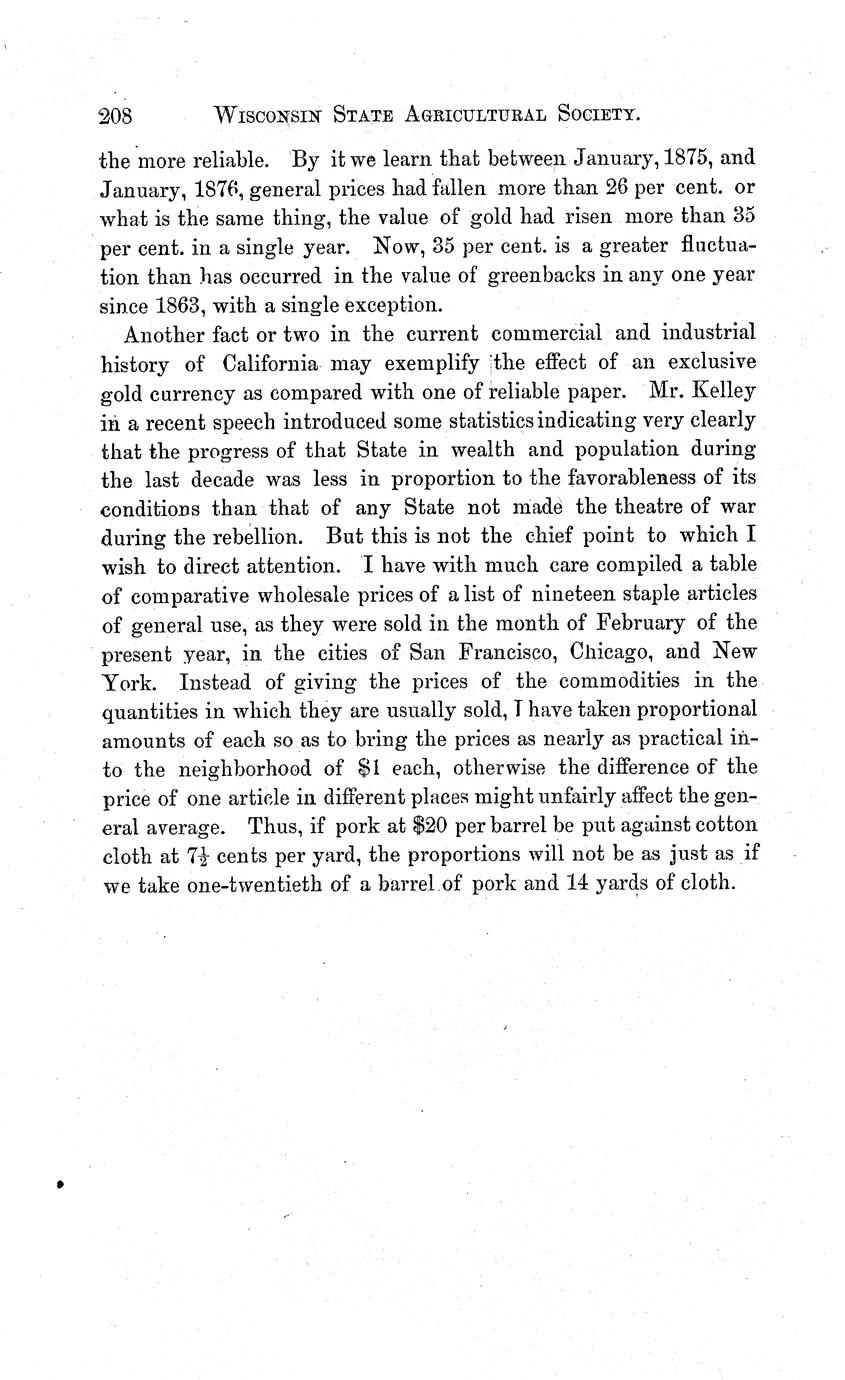 208 WISCONSIN STATE AGRICULTURAL SOCIETY.

the more reliable. By it we learn that between January, 1875, and January, 1876, general prices had fallen more than 26 per cent. or what is the same thing, the value of gold had risen more than 35 per cent. in a single year. Now, 35 per cent. is a greater fluctuation than has occurred in the value of greenbacks in any one year since 1863, with a single exception.

Another fact or two in the current commercial and industrial history of California may exemplify the effect of an exclusive gold currency as compared with one of reliable paper. Mr. Kelley in a recent speech introduced some statistics indicating very clearly that the progress of that State in wealth and population during the last decade was less in proportion to the favorableness of its conditions than that of any State not made the theatre of war during the rebellion. But this is not the chief point to which I wish to direct attention. I have with much care compiled a table of comparative wholesale prices of a list of nineteen staple articles of general use, as they were sold in the month of February of the present year, in the cities of San Francisco, Chicago, and New York. Instead of giving the prices of the commodities in the quantities in which they are usually sold, I have taken proportional amounts of each so as to bring the prices as nearly as practical into the neighborhood of $1 each, otherwise the difference of the price of one article in different places might unfairly affect the general average. Thus, if pork at $20 per barrel be put against cotton cloth at $7\frac{1}{2}$ cents per yard, the proportions will not be as just as if we take one-twentieth of a barrel of pork and 14 yards of cloth.